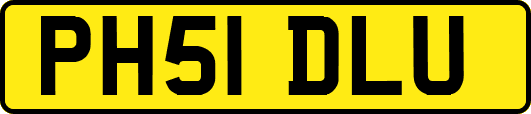 PH51 DLU